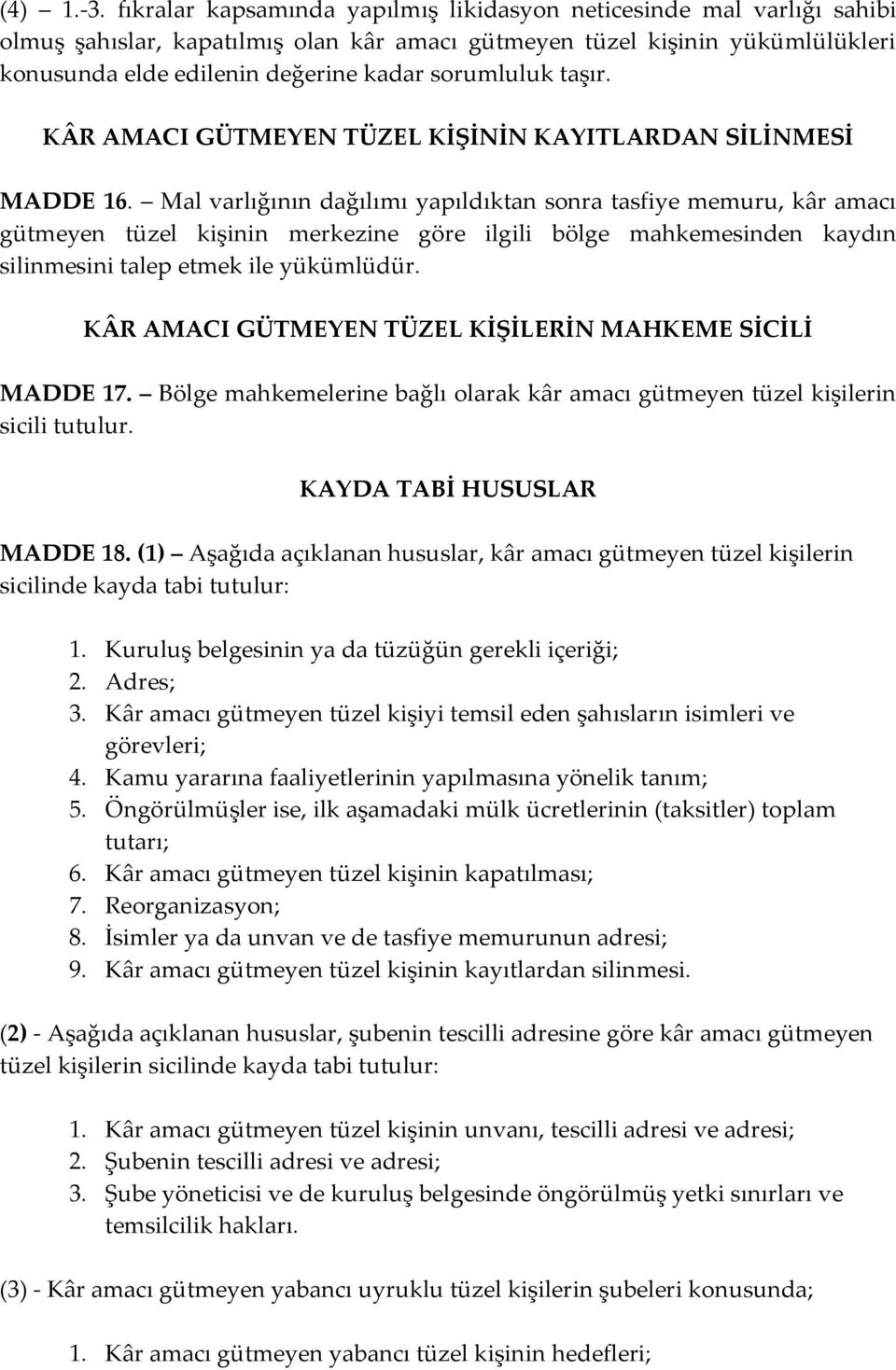 (4) – 1.-3. fıkralar kapsamında yapılmış likidasyon neticesinde mal varlığı sahibi olmuş şahıslar, kapatılmış olan kâr amacı gütmeyen tüzel kişinin yükümlülükleri konusunda elde edilenin değerine kadar sorumluluk taşır.

KÂR AMACI GÜTMEYEN TÜZEL KİŞİNİN KAYITLARDAN SİLİNMESİ

MADDE 16. – Mal varlığının dağılımı yapıldıktan sonra tasfiye memuru, kâr amacı gütmeyen tüzel kişinin merkezine göre ilgili bölge mahkemesinden kaydın silinmesini talep etmek ile yükümlüdür.

KÂR AMACI GÜTMEYEN TÜZEL KİŞİLERİN MAHKEME SİCİLİ

MADDE 17. – Bölge mahkemelerine bağlı olarak kâr amacı gütmeyen tüzel kişilerin sicili tutulur.

KAYDA TABİ HUSUSLAR

MADDE 18. (1) – Aşağıda açıklanan hususlar, kâr amacı gütmeyen tüzel kişilerin sicilinde kayda tabi tutulur:

1. Kuruluş belgesinin ya da tüzüğün gerekli içeriği;
2. Adres;
3. Kâr amacı gütmeyen tüzel kişiyi temsil eden şahısların isimleri ve görevleri;
4. Kamu yararına faaliyetlerinin yapılmasına yönelik tanım;
5. Öngörülmüşler ise, ilk aşamadaki mülk ücretlerinin (taksitler) toplam tutarı;
6. Kâr amacı gütmeyen tüzel kişinin kapatılması;
7. Reorganizasyon;
8. İsimler ya da unvan ve de tasfiye memurunun adresi;
9. Kâr amacı gütmeyen tüzel kişinin kayıtlardan silinmesi.

(2) - Aşağıda açıklanan hususlar, şubenin tescilli adresine göre kâr amacı gütmeyen tüzel kişilerin sicilinde kayda tabi tutulur:

1. Kâr amacı gütmeyen tüzel kişinin unvanı, tescilli adresi ve adresi;
2. Şubenin tescilli adresi ve adresi;
3. Şube yöneticisi ve de kuruluş belgesinde öngörülmüş yetki sınırları ve temsilcilik hakları.

(3) - Kâr amacı gütmeyen yabancı uyruklu tüzel kişilerin şubeleri konusunda;

1. Kâr amacı gütmeyen yabancı tüzel kişinin hedefleri;